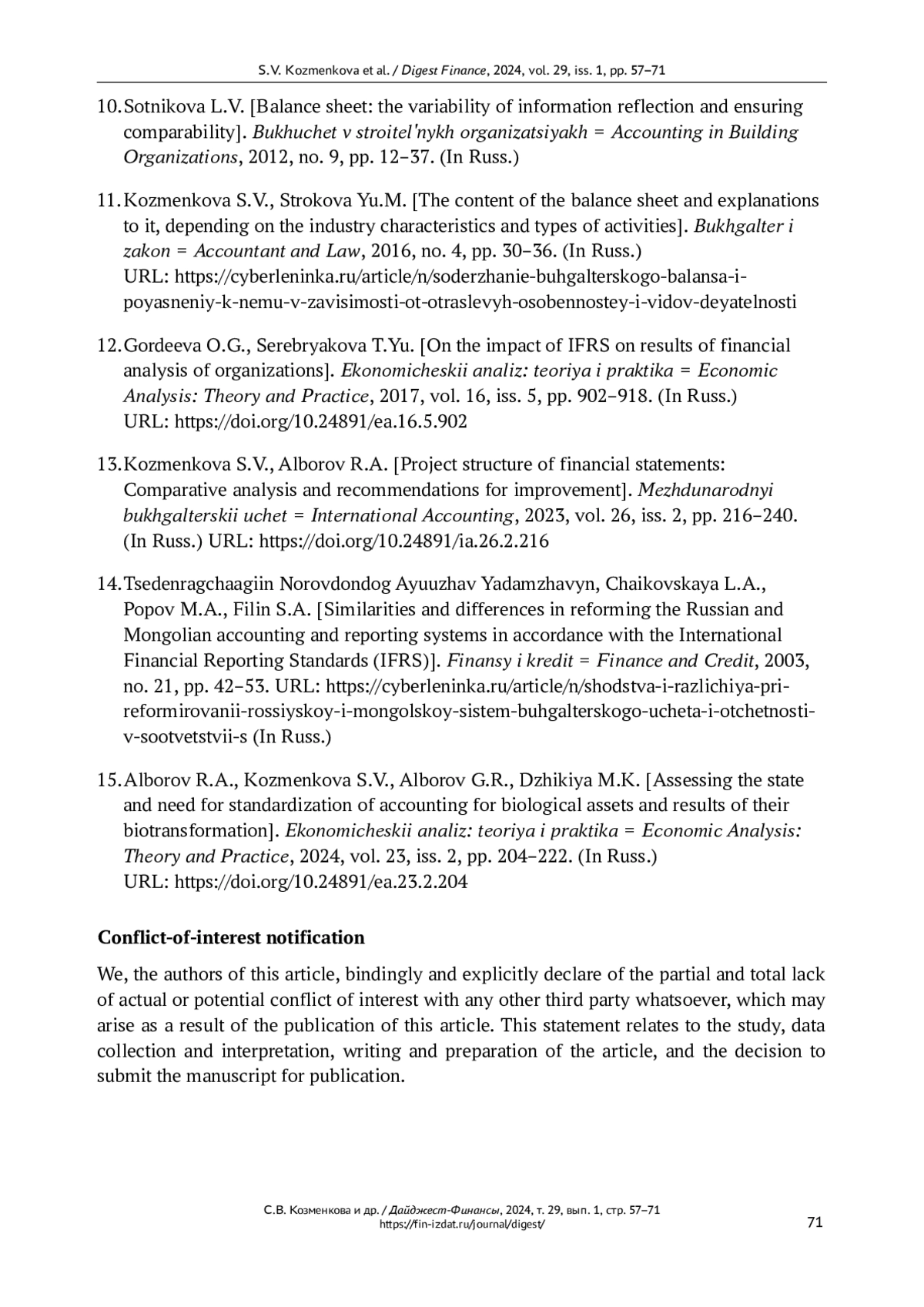 S.V. Kozmenkova et al. / Digest Finance, 2024, vol. 29, iss. 1, pp. 57–71

10. Sotnikova L.V. [Balance sheet: the variability of information reflection and ensuring comparability]. Bukhuchet v stroitel'nykh organizatsiyakh = Accounting in Building Organizations, 2012, no. 9, pp. 12–37. (In Russ.)

11. Kozmenkova S.V., Strokova Yu.M. [The content of the balance sheet and explanations to it, depending on the industry characteristics and types of activities]. Bukhgalter i zakon = Accountant and Law, 2016, no. 4, pp. 30–36. (In Russ.) URL: https://cyberleninka.ru/article/n/soderzhanie-buhgalterskogo-balansa-i-poyasneniy-k-nemu-v-zavisimosti-ot-otraslevyh-osobennostey-i-vidov-deyatelnosti

12. Gordeeva O.G., Serebryakova T.Yu. [On the impact of IFRS on results of financial analysis of organizations]. Ekonomicheskii analiz: teoriya i praktika = Economic Analysis: Theory and Practice, 2017, vol. 16, iss. 5, pp. 902–918. (In Russ.) URL: https://doi.org/10.24891/ea.16.5.902

13. Kozmenkova S.V., Alborov R.A. [Project structure of financial statements: Comparative analysis and recommendations for improvement]. Mezhdunarodnyi bukhgalterskii uchet = International Accounting, 2023, vol. 26, iss. 2, pp. 216–240. (In Russ.) URL: https://doi.org/10.24891/ia.26.2.216

14. Tsedenragchaagiin Norovdondog Ayuuzhav Yadamzhavyn, Chaikovskaya L.A., Popov M.A., Filin S.A. [Similarities and differences in reforming the Russian and Mongolian accounting and reporting systems in accordance with the International Financial Reporting Standards (IFRS)]. Finansy i kredit = Finance and Credit, 2003, no. 21, pp. 42–53. URL: https://cyberleninka.ru/article/n/shodstva-i-razlichiya-pri-reformirovanii-rossiyskoy-i-mongolskoy-sistem-buhgalterskogo-ucheta-i-otchetnosti-v-sootvetstvii-s (In Russ.)

15. Alborov R.A., Kozmenkova S.V., Alborov G.R., Dzhikiya M.K. [Assessing the state and need for standardization of accounting for biological assets and results of their biotransformation]. Ekonomicheskii analiz: teoriya i praktika = Economic Analysis: Theory and Practice, 2024, vol. 23, iss. 2, pp. 204–222. (In Russ.) URL: https://doi.org/10.24891/ea.23.2.204

Conflict-of-interest notification

We, the authors of this article, bindingly and explicitly declare of the partial and total lack of actual or potential conflict of interest with any other third party whatsoever, which may arise as a result of the publication of this article. This statement relates to the study, data collection and interpretation, writing and preparation of the article, and the decision to submit the manuscript for publication.

С.В. Козменкова и др. / Дайджест-Финансы, 2024, т. 29, вып. 1, стр. 57–71
https://fin-izdat.ru/journal/digest/

71